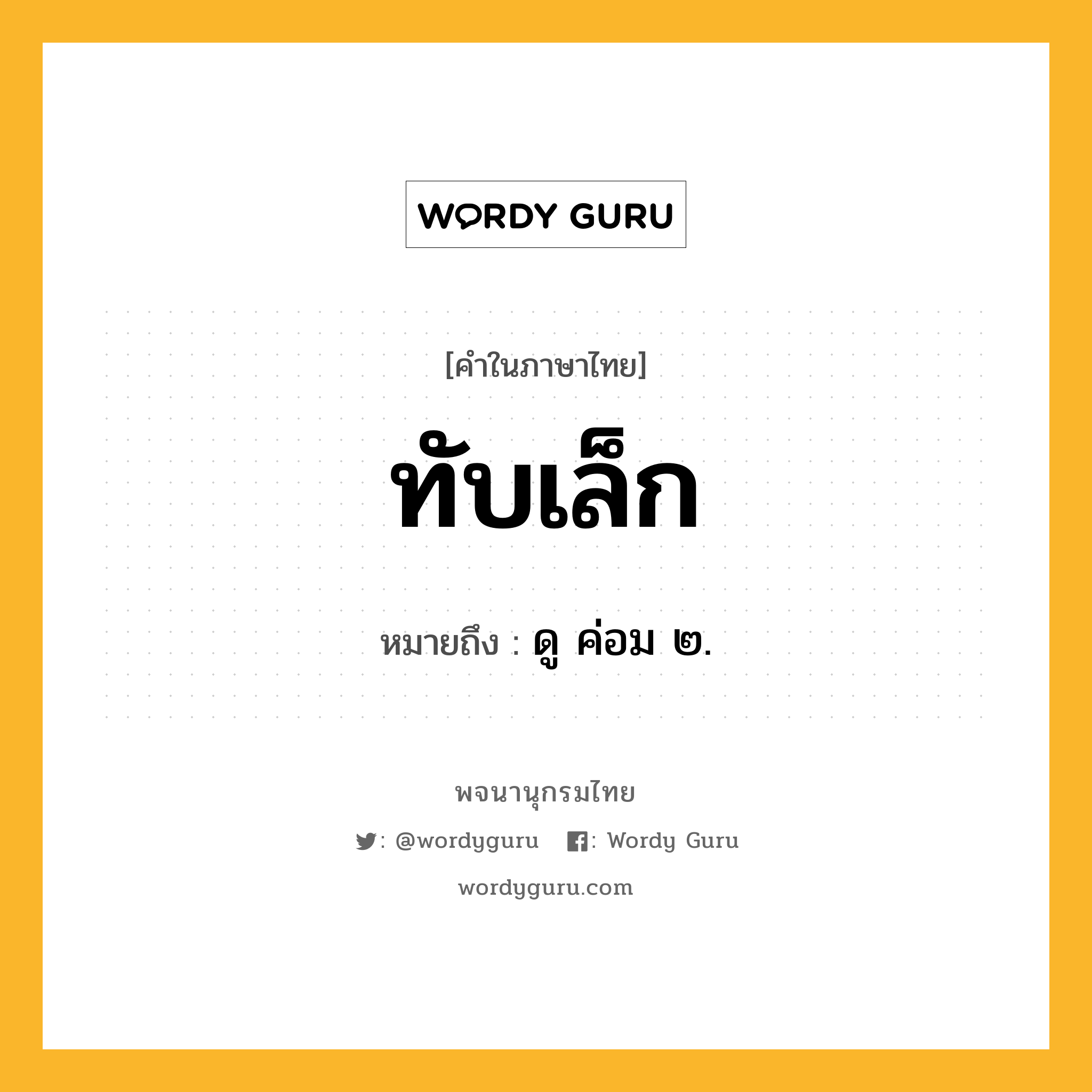 WORDY GURU

[คำในภาษาไทย]

ทับเล็ก

หมายถึง : ดู ค่อม ๒.

พจนานุกรมไทย

: @wordyguru : Wordy Guru

wordyguru.com